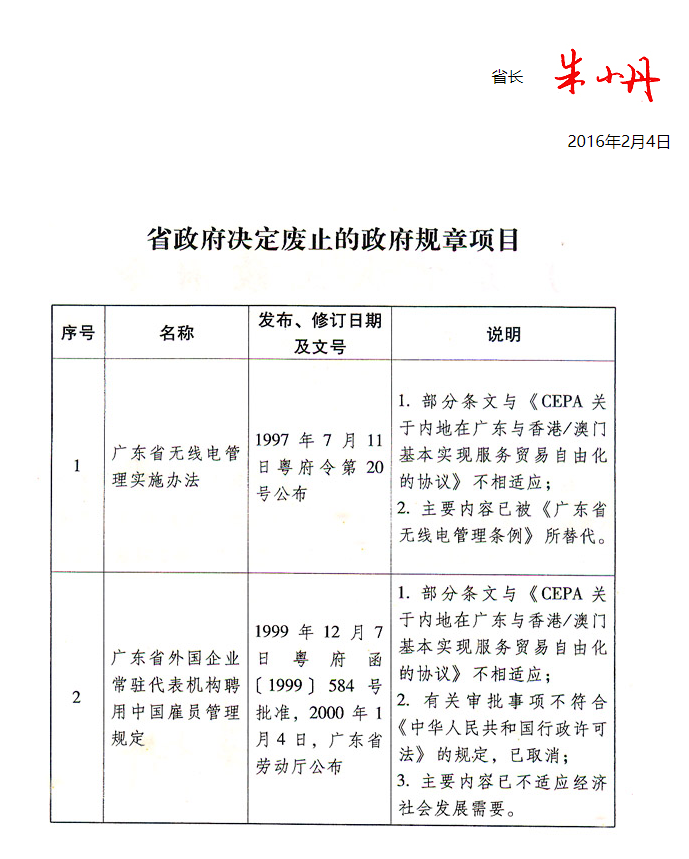 省长 朱小丹

2016年2月4日

省政府决定废止的政府规章项目

| 序号 | 名称 | 发布、修订日期及文号 | 说明 |
|---|---|---|---|
| 1 | 广东省无线电管理实施办法 | 1997 年 7 月 11 日粤府令第 20 号公布 | 1. 部分条文与《CEPA 关于内地在广东与香港/澳门基本实现服务贸易自由化的协议》不相适应；2. 主要内容已被《广东省无线电管理条例》所替代。 |
| 2 | 广东省外国企业常驻代表机构聘用中国雇员管理规定 | 1999 年 12 月 7 日粤府函〔1999〕584 号批准，2000 年 1 月 4 日，广东省劳动厅公布 | 1. 部分条文与《CEPA 关于内地在广东与香港/澳门基本实现服务贸易自由化的协议》不相适应；2. 有关审批事项不符合《中华人民共和国行政许可法》的规定，已取消；3. 主要内容已不适应经济社会发展需要。 |